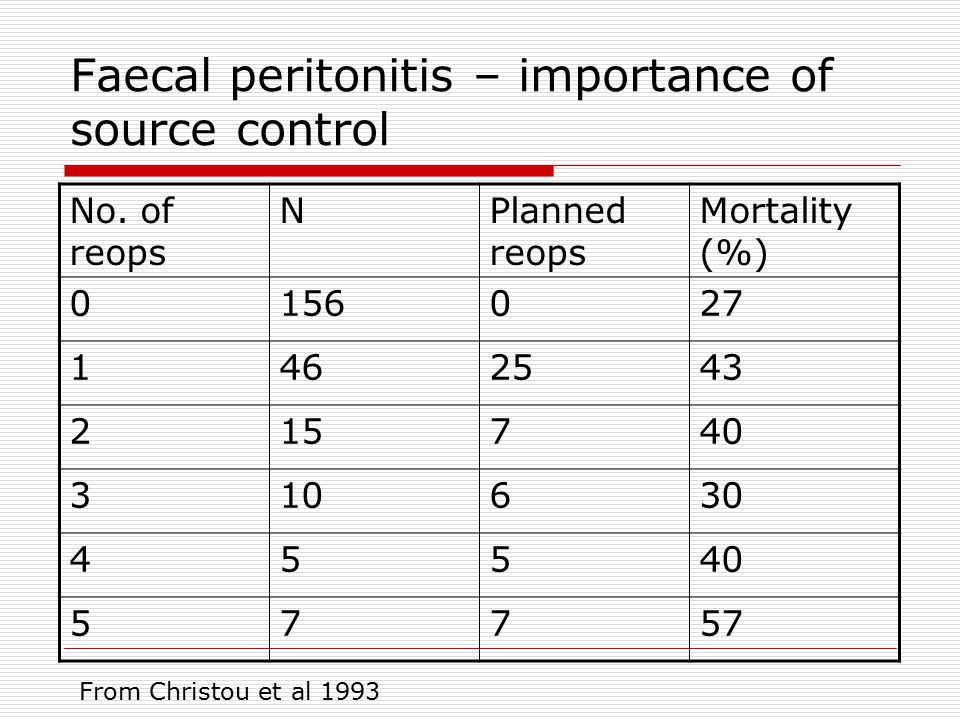 Faecal peritonitis – importance of source control

| No. of reops | N | Planned reops | Mortality (%) |
|---|---|---|---|
| 0 | 156 | 0 | 27 |
| 1 | 46 | 25 | 43 |
| 2 | 15 | 7 | 40 |
| 3 | 10 | 6 | 30 |
| 4 | 5 | 5 | 40 |
| 5 | 7 | 7 | 57 |

From Christou et al 1993